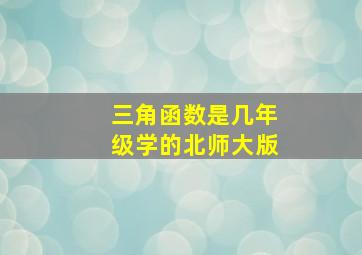 三角函数是几年级学的北师大版